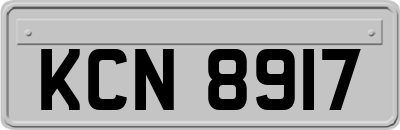 KCN 8917